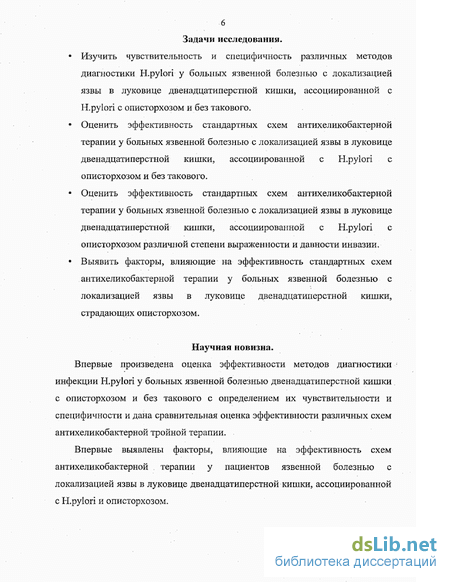 6

Задачи исследования.

• Изучить чувствительность и специфичность различных методов диагностики H.pylori у больных язвенной болезнью с локализацией язвы в луковице двенадцатиперстной кишки, ассоциированной с H.pylori с описторхозом и без такового.

• Оценить эффективность стандартных схем антихеликобактерной терапии у больных язвенной болезнью с локализацией язвы в луковице двенадцатиперстной кишки, ассоциированной с H.pylori с описторхозом и без такового.

• Оценить эффективность стандартных схем антихеликобактерной терапии у больных язвенной болезнью с локализацией язвы в луковице двенадцатиперстной кишки, ассоциированной с H.pylori с описторхозом различной степени выраженности и давности инвазии.

• Выявить факторы, влияющие на эффективность стандартных схем антихеликобактерной терапии у больных язвенной болезнью с локализацией язвы в луковице двенадцатиперстной кишки, страдающих описторхозом.

Научная новизна.

Впервые произведена оценка эффективности методов диагностики инфекции H.pylori у больных язвенной болезнью двенадцатиперстной кишки с описторхозом и без такового с определением их чувствительности и специфичности и дана сравнительная оценка эффективности различных схем антихеликобактерной тройной терапии.

Впервые выявлены факторы, влияющие на эффективность схем антихеликобактерной терапии у пациентов язвенной болезнью с локализацией язвы в луковице двенадцатиперстной кишки, ассоциированной с H.pylori и описторхозом.

dsLib.net
библиотека диссертаций